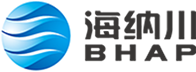 海纳川
BHAP